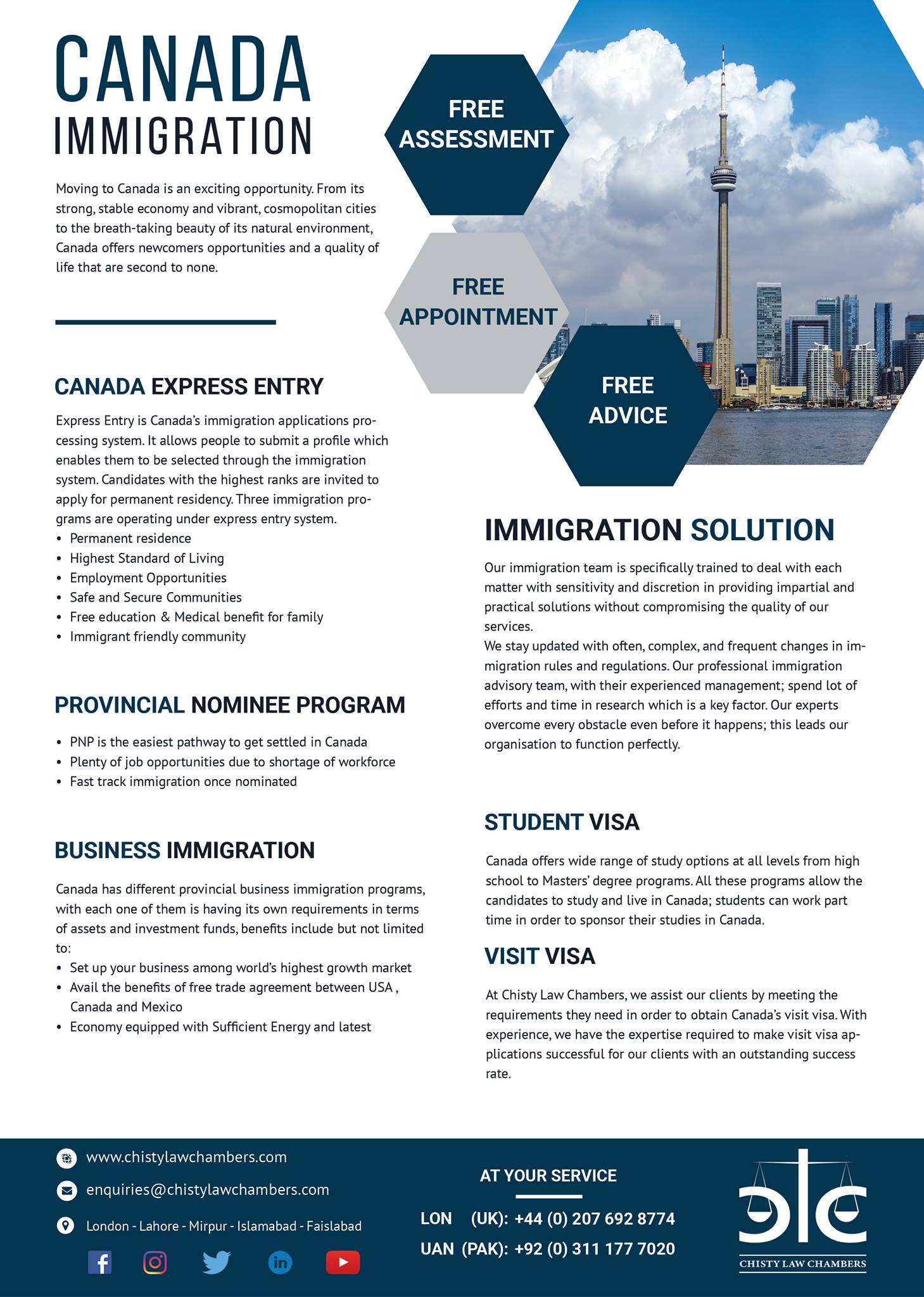 CANADA
IMMIGRATION

Moving to Canada is an exciting opportunity. From its strong, stable economy and vibrant, cosmopolitan cities to the breath-taking beauty of its natural environment, Canada offers newcomers opportunities and a quality of life that are second to none.

FREE ASSESSMENT

FREE APPOINTMENT

FREE ADVICE

CANADA EXPRESS ENTRY

Express Entry is Canada's immigration applications processing system. It allows people to submit a profile which enables them to be selected through the immigration system. Candidates with the highest ranks are invited to apply for permanent residency. Three immigration programs are operating under express entry system.
• Permanent residence
• Highest Standard of Living
• Employment Opportunities
• Safe and Secure Communities
• Free education & Medical benefit for family
• Immigrant friendly community

PROVINCIAL NOMINEE PROGRAM

• PNP is the easiest pathway to get settled in Canada
• Plenty of job opportunities due to shortage of workforce
• Fast track immigration once nominated

BUSINESS IMMIGRATION

Canada has different provincial business immigration programs, with each one of them is having its own requirements in terms of assets and investment funds, benefits include but not limited to:
• Set up your business among world's highest growth market
• Avail the benefits of free trade agreement between USA , Canada and Mexico
• Economy equipped with Sufficient Energy and latest

IMMIGRATION SOLUTION

Our immigration team is specifically trained to deal with each matter with sensitivity and discretion in providing impartial and practical solutions without compromising the quality of our services.
We stay updated with often, complex, and frequent changes in immigration rules and regulations. Our professional immigration advisory team, with their experienced management; spend lot of efforts and time in research which is a key factor. Our experts overcome every obstacle even before it happens; this leads our organisation to function perfectly.

STUDENT VISA

Canada offers wide range of study options at all levels from high school to Masters' degree programs. All these programs allow the candidates to study and live in Canada; students can work part time in order to sponsor their studies in Canada.

VISIT VISA

At Chisty Law Chambers, we assist our clients by meeting the requirements they need in order to obtain Canada's visit visa. With experience, we have the expertise required to make visit visa applications successful for our clients with an outstanding success rate.

www.chistylawchambers.com
enquiries@chistylawchambers.com
London - Lahore - Mirpur - Islamabad - Faislabad

AT YOUR SERVICE
LON (UK): +44 (0) 207 692 8774
UAN (PAK): +92 (0) 311 177 7020

CHISTY LAW CHAMBERS